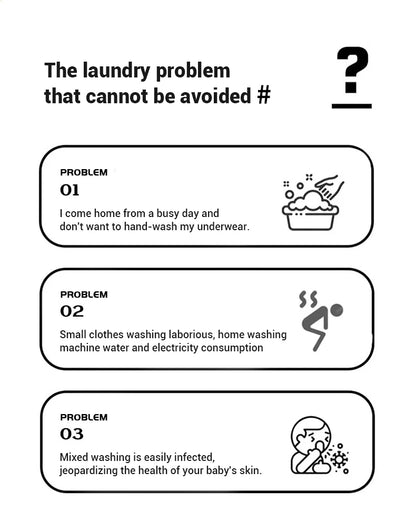 The laundry problem that cannot be avoided #

?

PROBLEM
01
I come home from a busy day and don't want to hand-wash my underwear.

PROBLEM
02
Small clothes washing laborious, home washing machine water and electricity consumption

PROBLEM
03
Mixed washing is easily infected, jeopardizing the health of your baby's skin.